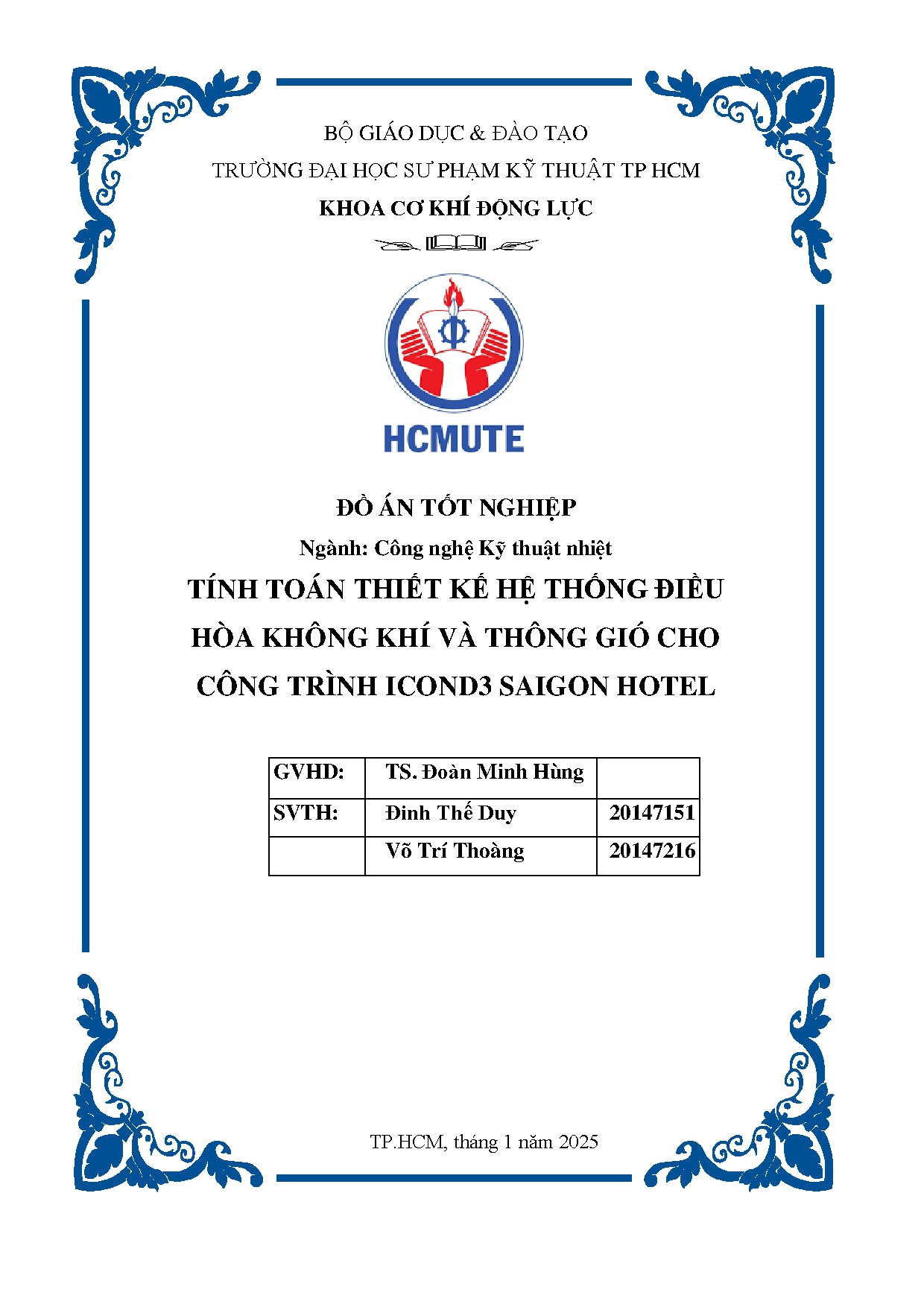 BỘ GIÁO DỤC & ĐÀO TẠO

TRƯỜNG ĐẠI HỌC SƯ PHẠM KỸ THUẬT TP HCM

KHOA CƠ KHÍ ĐỘNG LỰC

HCMUTE

ĐỒ ÁN TỐT NGHIỆP

Ngành: Công nghệ Kỹ thuật nhiệt

TÍNH TOÁN THIẾT KẾ HỆ THỐNG ĐIỀU HÒA KHÔNG KHÍ VÀ THÔNG GIÓ CHO CÔNG TRÌNH ICOND3 SAIGON HOTEL

| GVHD: | TS. Đoàn Minh Hùng | |
|---|---|---|
| SVTH: | Đinh Thế Duy | 20147151 |
| | Võ Trí Thoàng | 20147216 |

TP.HCM, tháng 1 năm 2025